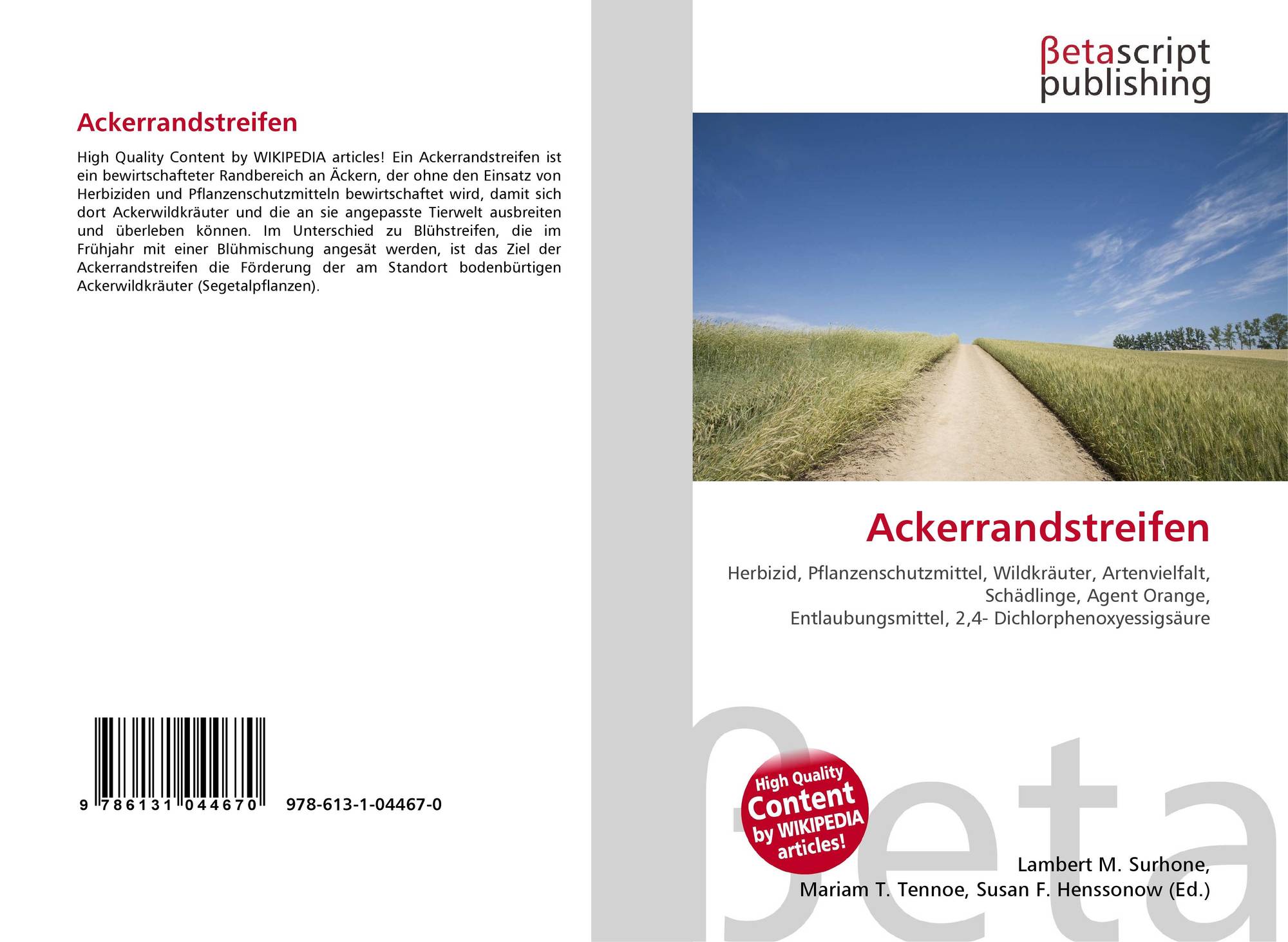 Ackerrandstreifen

High Quality Content by WIKIPEDIA articles! Ein Ackerrandstreifen ist ein bewirtschafteter Randbereich an Äckern, der ohne den Einsatz von Herbiziden und Pflanzenschutzmitteln bewirtschaftet wird, damit sich dort Ackerwildkräuter und die an sie angepasste Tierwelt ausbreiten und überleben können. Im Unterschied zu Blühstreifen, die im Frühjahr mit einer Blühmischung angesät werden, ist das Ziel der Ackerrandstreifen die Förderung der am Standort bodenbürtigen Ackerwildkräuter (Segetalpflanzen).

9 786131 044670 978-613-1-04467-0

βetascript
publishing

Ackerrandstreifen

Herbizid, Pflanzenschutzmittel, Wildkräuter, Artenvielfalt, Schädlinge, Agent Orange, Entlaubungsmittel, 2,4- Dichlorphenoxyessigsäure

High Quality Content by WIKIPEDIA articles!

Lambert M. Surhone,
Mariam T. Tennoe, Susan F. Henssonow (Ed.)

βeta